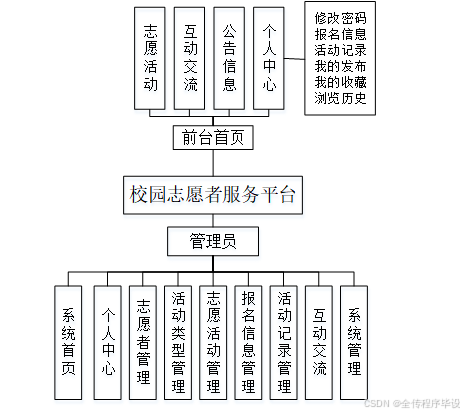 志愿活动

互动交流

公告信息

个人中心

修改密码
报名信息
活动记录
我的发布
我的收藏
浏览历史

前台首页

校园志愿者服务平台

管理员

系统首页

个人中心

志愿者管理

活动类型管理

志愿活动管理

报名信息管理

活动记录管理

互动交流

系统管理

CSDN @全传程序毕设